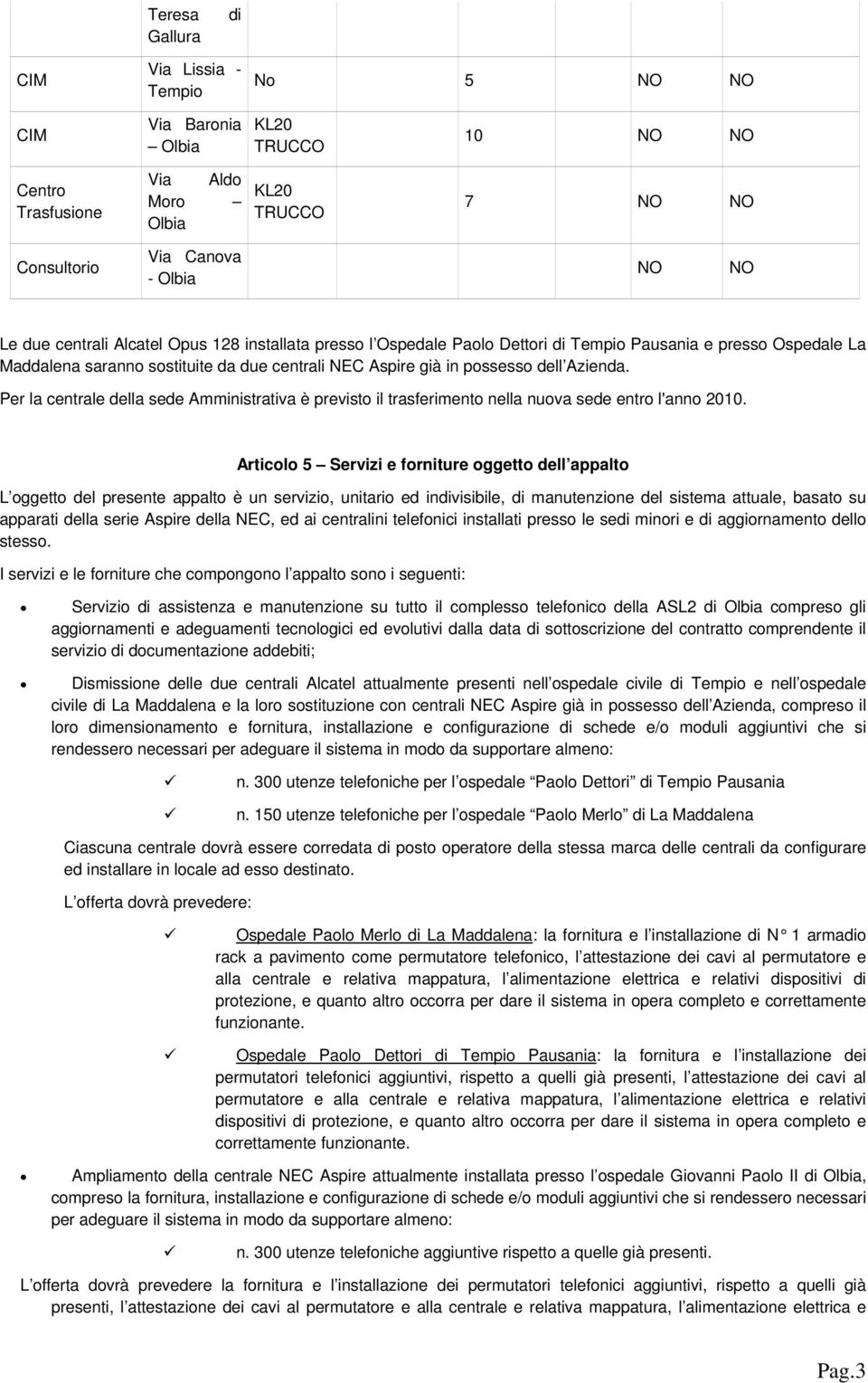 |  | Teresa di Gallura |  |  |  |  |
|---|---|---|---|---|---|
| CIM | Via Lissia - Tempio | No | 5 | NO | NO |
| CIM | Via Baronia – Olbia | KL20 TRUCCO | 10 | NO | NO |
| Centro Trasfusione | Via Aldo Moro – Olbia | KL20 TRUCCO | 7 | NO | NO |
| Consultorio | Via Canova - Olbia |  |  | NO | NO |

Le due centrali Alcatel Opus 128 installata presso l Ospedale Paolo Dettori di Tempio Pausania e presso Ospedale La Maddalena saranno sostituite da due centrali NEC Aspire già in possesso dell Azienda.

Per la centrale della sede Amministrativa è previsto il trasferimento nella nuova sede entro l'anno 2010.

Articolo 5 – Servizi e forniture oggetto dell appalto

L oggetto del presente appalto è un servizio, unitario ed indivisibile, di manutenzione del sistema attuale, basato su apparati della serie Aspire della NEC, ed ai centralini telefonici installati presso le sedi minori e di aggiornamento dello stesso.

I servizi e le forniture che compongono l appalto sono i seguenti:

• Servizio di assistenza e manutenzione su tutto il complesso telefonico della ASL2 di Olbia compreso gli aggiornamenti e adeguamenti tecnologici ed evolutivi dalla data di sottoscrizione del contratto comprendente il servizio di documentazione addebiti;

• Dismissione delle due centrali Alcatel attualmente presenti nell ospedale civile di Tempio e nell ospedale civile di La Maddalena e la loro sostituzione con centrali NEC Aspire già in possesso dell Azienda, compreso il loro dimensionamento e fornitura, installazione e configurazione di schede e/o moduli aggiuntivi che si rendessero necessari per adeguare il sistema in modo da supportare almeno:

✓ n. 300 utenze telefoniche per l ospedale Paolo Dettori di Tempio Pausania

✓ n. 150 utenze telefoniche per l ospedale Paolo Merlo di La Maddalena

Ciascuna centrale dovrà essere corredata di posto operatore della stessa marca delle centrali da configurare ed installare in locale ad esso destinato.

L offerta dovrà prevedere:

✓ Ospedale Paolo Merlo di La Maddalena: la fornitura e l installazione di N° 1 armadio rack a pavimento come permutatore telefonico, l attestazione dei cavi al permutatore e alla centrale e relativa mappatura, l alimentazione elettrica e relativi dispositivi di protezione, e quanto altro occorra per dare il sistema in opera completo e correttamente funzionante.

✓ Ospedale Paolo Dettori di Tempio Pausania: la fornitura e l installazione dei permutatori telefonici aggiuntivi, rispetto a quelli già presenti, l attestazione dei cavi al permutatore e alla centrale e relativa mappatura, l alimentazione elettrica e relativi dispositivi di protezione, e quanto altro occorra per dare il sistema in opera completo e correttamente funzionante.

• Ampliamento della centrale NEC Aspire attualmente installata presso l ospedale Giovanni Paolo II di Olbia, compreso la fornitura, installazione e configurazione di schede e/o moduli aggiuntivi che si rendessero necessari per adeguare il sistema in modo da supportare almeno:

✓ n. 300 utenze telefoniche aggiuntive rispetto a quelle già presenti.

L offerta dovrà prevedere la fornitura e l installazione dei permutatori telefonici aggiuntivi, rispetto a quelli già presenti, l attestazione dei cavi al permutatore e alla centrale e relativa mappatura, l alimentazione elettrica e

Pag.3